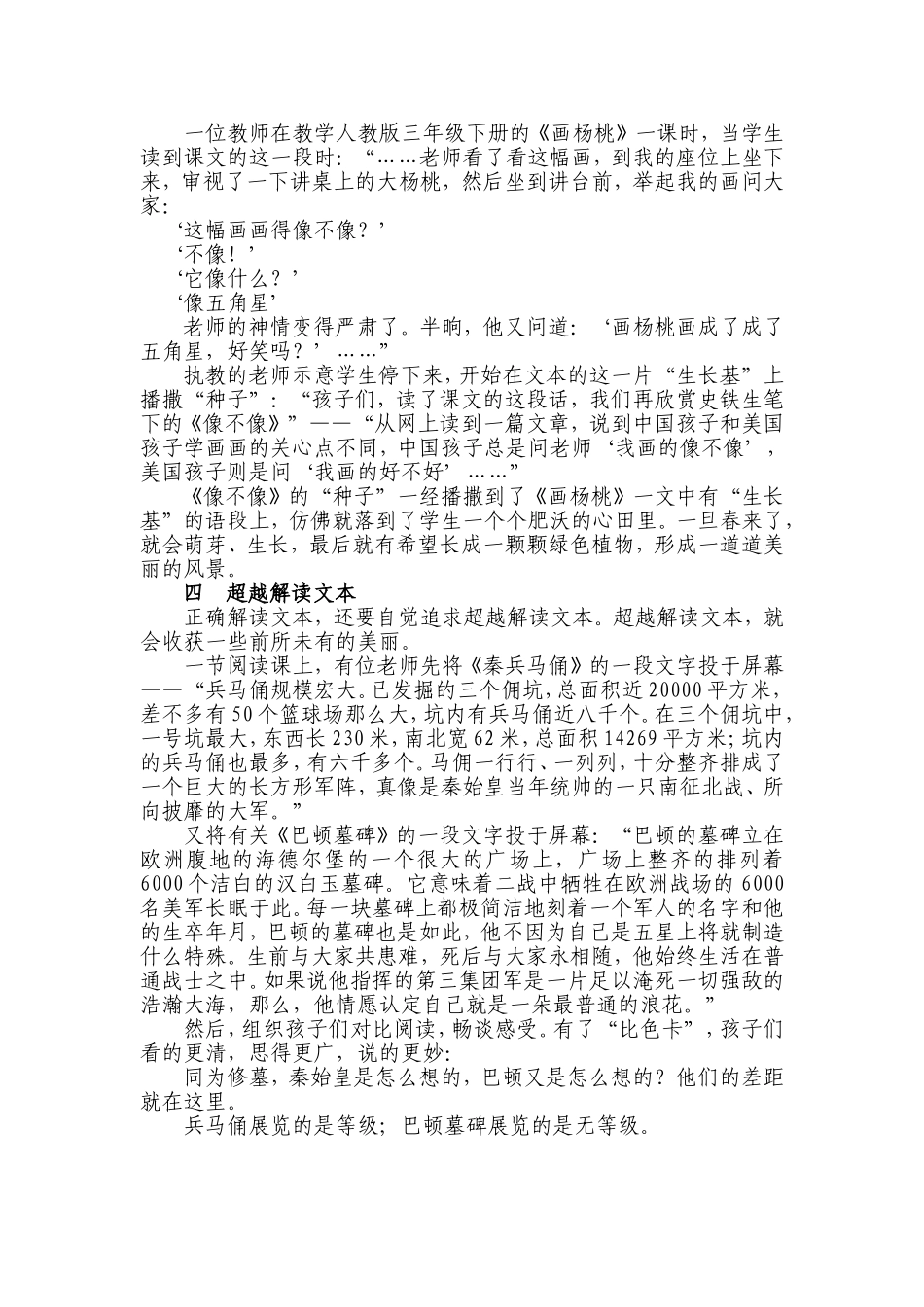 一位教师在教学人教版三年级下册的《画杨桃》一课时，当学生读到课文的这一段时：“……老师看了看这幅画，到我的座位上坐下来，审视了一下讲桌上的大杨桃，然后坐到讲台前，举起我的画问大家：

‘这幅画画得像不像？’

‘不像！’

‘它像什么？’

‘像五角星’

老师的神情变得严肃了。半晌，他又问道：‘画杨桃画成了成了五角星，好笑吗？’……”

执教的老师示意学生停下来，开始在文本的这一片“生长基”上播撒“种子”：“孩子们，读了课文的这段话，我们再欣赏史铁生笔下的《像不像》”——“从网上读到一篇文章，说到中国孩子和美国孩子学画画的关心点不同，中国孩子总是问老师‘我画的像不像’，美国孩子则是问‘我画的好不好’……”

《像不像》的“种子”一经播撒到了《画杨桃》一文中有“生长基”的语段上，仿佛就落到了学生一个个肥沃的心田里。一旦春来了，就会萌芽、生长，最后就有希望长成一颗颗绿色植物，形成一道道美丽的风景。

四　超越解读文本

正确解读文本，还要自觉追求超越解读文本。超越解读文本，就会收获一些前所未有的美丽。

一节阅读课上，有位老师先将《秦兵马俑》的一段文字投于屏幕——“兵马俑规模宏大。已发掘的三个佣坑，总面积近20000平方米，差不多有50个篮球场那么大，坑内有兵马俑近八千个。在三个佣坑中，一号坑最大，东西长230米，南北宽62米，总面积14269平方米；坑内的兵马俑也最多，有六千多个。马佣一行行、一列列，十分整齐排成了一个巨大的长方形军阵，真像是秦始皇当年统帅的一只南征北战、所向披靡的大军。”

又将有关《巴顿墓碑》的一段文字投于屏幕：“巴顿的墓碑立在欧洲腹地的海德尔堡的一个很大的广场上，广场上整齐的排列着6000个洁白的汉白玉墓碑。它意味着二战中牺牲在欧洲战场的6000名美军长眠于此。每一块墓碑上都极简洁地刻着一个军人的名字和他的生卒年月，巴顿的墓碑也是如此，他不因为自己是五星上将就制造什么特殊。生前与大家共患难，死后与大家永相随，他始终生活在普通战士之中。如果说他指挥的第三集团军是一片足以淹死一切强敌的浩瀚大海，那么，他情愿认定自己就是一朵最普通的浪花。”

然后，组织孩子们对比阅读，畅谈感受。有了“比色卡”，孩子们看的更清，思得更广，说的更妙：

同为修墓，秦始皇是怎么想的，巴顿又是怎么想的？他们的差距就在这里。

兵马俑展览的是等级；巴顿墓碑展览的是无等级。